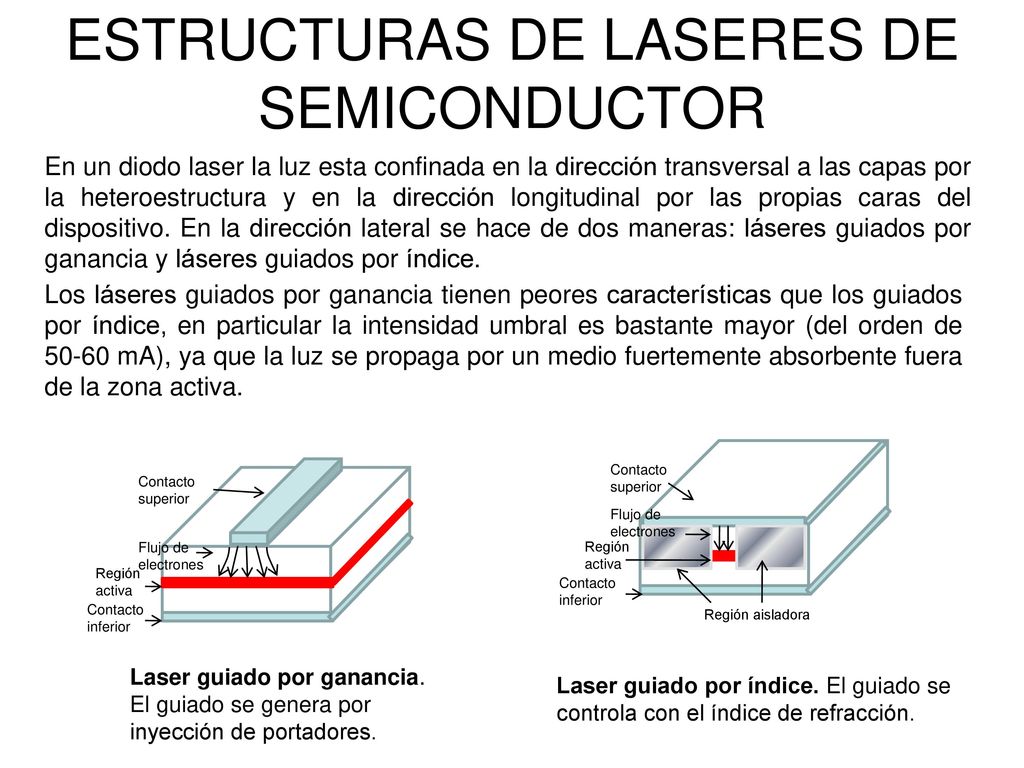 ESTRUCTURAS DE LASERES DE SEMICONDUCTOR

En un diodo laser la luz esta confinada en la dirección transversal a las capas por la heteroestructura y en la dirección longitudinal por las propias caras del dispositivo. En la dirección lateral se hace de dos maneras: láseres guiados por ganancia y láseres guiados por índice.

Los láseres guiados por ganancia tienen peores características que los guiados por índice, en particular la intensidad umbral es bastante mayor (del orden de 50-60 mA), ya que la luz se propaga por un medio fuertemente absorbente fuera de la zona activa.

Contacto superior

Flujo de electrones

Región activa

Contacto inferior

Laser guiado por ganancia. El guiado se genera por inyección de portadores.

Contacto superior

Flujo de electrones

Región activa

Contacto inferior

Región aisladora

Laser guiado por índice. El guiado se controla con el índice de refracción.